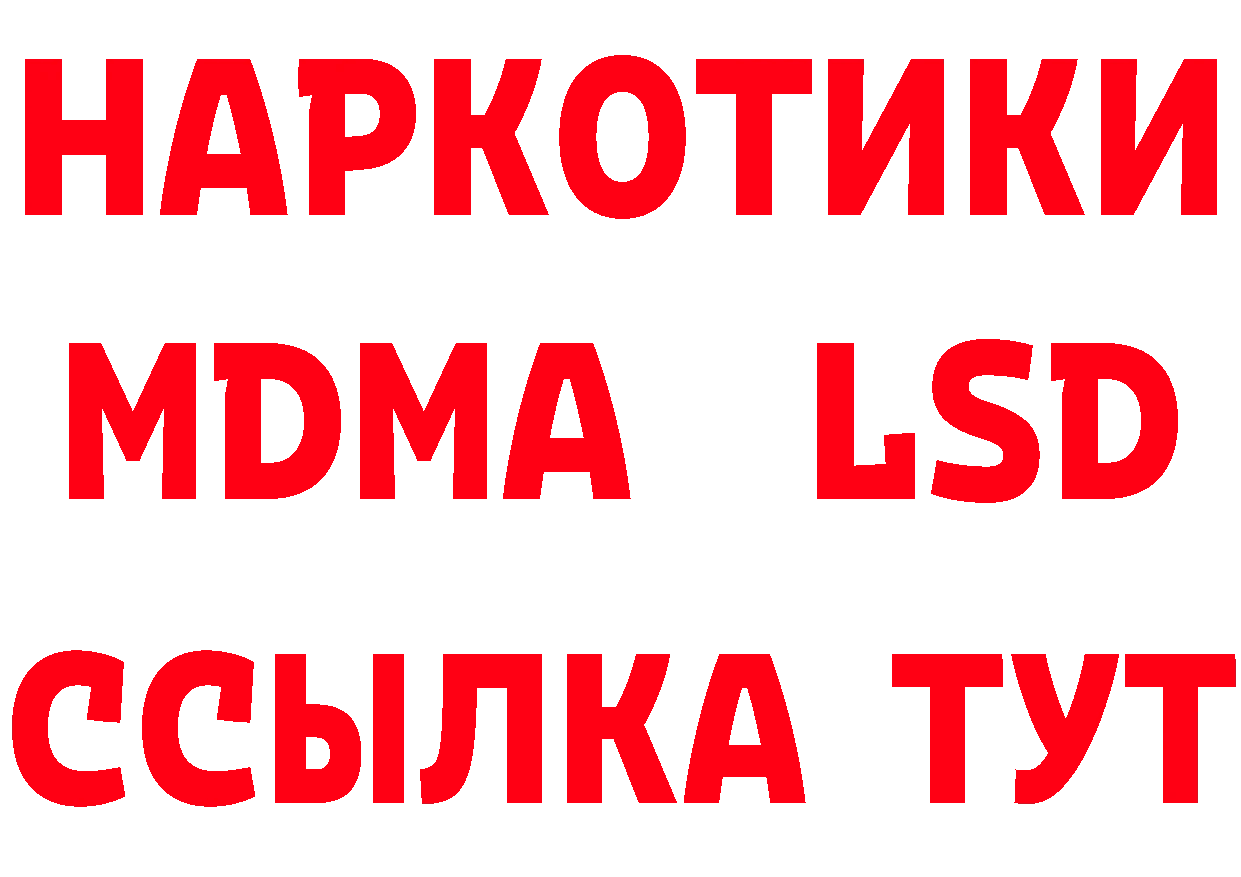 НАРКОТИКИ
MDMA LSD
ССЫЛКА ТУТ